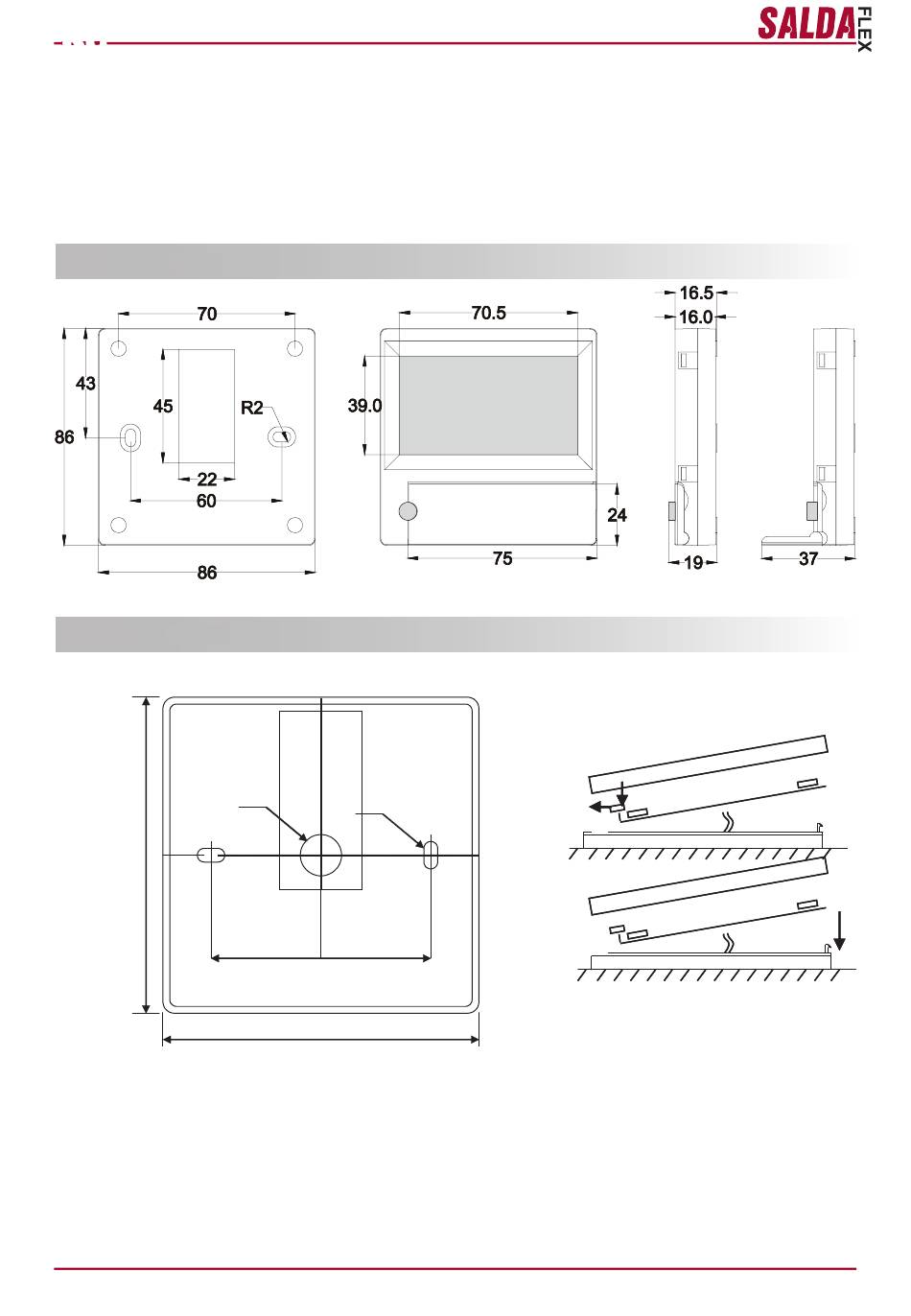 SALDA FLEX

70
43
45
R2
86
22
60
86

70.5
39.0
24
75

16.5
16.0
19
37